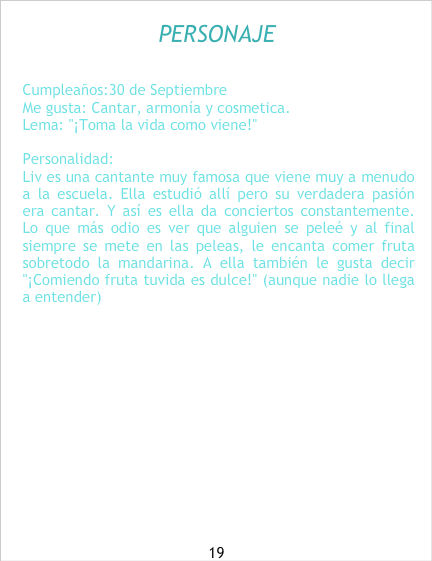 PERSONAJE

Cumpleaños:30 de Septiembre
Me gusta: Cantar, armonía y cosmetica.
Lema: "¡Toma la vida como viene!"

Personalidad:
Liv es una cantante muy famosa que viene muy a menudo a la escuela. Ella estudió allí pero su verdadera pasión era cantar. Y así es ella da conciertos constantemente. Lo que más odio es ver que alguien se peleé y al final siempre se mete en las peleas, le encanta comer fruta sobretodo la mandarina. A ella también le gusta decir "¡Comiendo fruta tuvida es dulce!" (aunque nadie lo llega a entender)

19